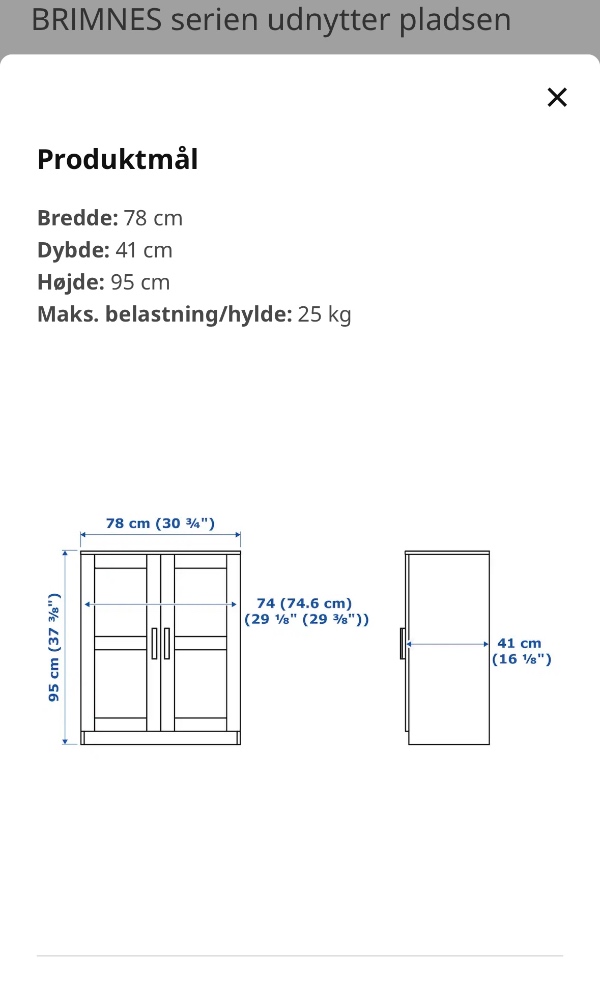 BRIMNES serien udnytter pladsen

×

Produktmål

Bredde: 78 cm
Dybde: 41 cm
Højde: 95 cm
Maks. belastning/hylde: 25 kg

78 cm (30 ¾")

95 cm (37 ⅜")

74 (74.6 cm)
(29 ⅛" (29 ⅜"))

41 cm
(16 ⅛")